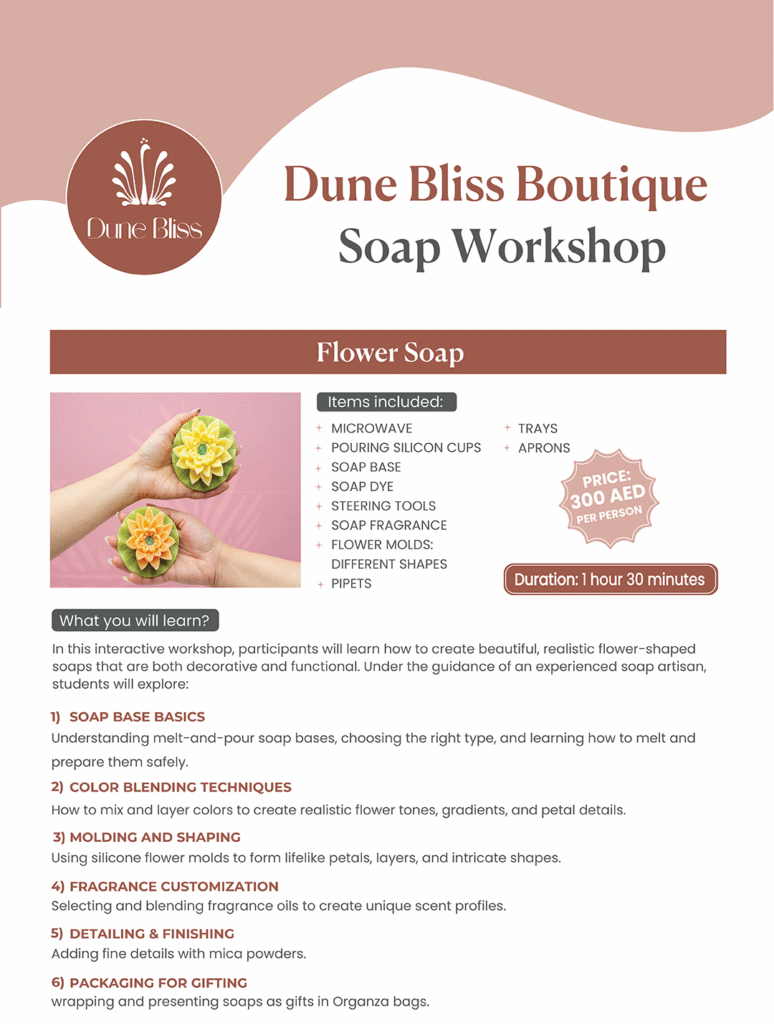 Dune Bliss

Dune Bliss Boutique
Soap Workshop

Flower Soap

Items included:

+ MICROWAVE
+ POURING SILICON CUPS
+ SOAP BASE
+ SOAP DYE
+ STEERING TOOLS
+ SOAP FRAGRANCE
+ FLOWER MOLDS: DIFFERENT SHAPES
+ PIPETS
+ TRAYS
+ APRONS

PRICE:
300 AED
PER PERSON

Duration: 1 hour 30 minutes

What you will learn?

In this interactive workshop, participants will learn how to create beautiful, realistic flower-shaped soaps that are both decorative and functional. Under the guidance of an experienced soap artisan, students will explore:

1) SOAP BASE BASICS
Understanding melt-and-pour soap bases, choosing the right type, and learning how to melt and prepare them safely.

2) COLOR BLENDING TECHNIQUES
How to mix and layer colors to create realistic flower tones, gradients, and petal details.

3) MOLDING AND SHAPING
Using silicone flower molds to form lifelike petals, layers, and intricate shapes.

4) FRAGRANCE CUSTOMIZATION
Selecting and blending fragrance oils to create unique scent profiles.

5) DETAILING & FINISHING
Adding fine details with mica powders.

6) PACKAGING FOR GIFTING
wrapping and presenting soaps as gifts in Organza bags.